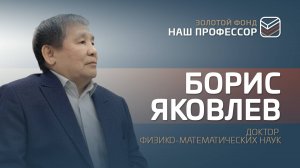 ЗОЛОТОЙ ФОНД
НАШ ПРОФЕССОР

БОРИС
ЯКОВЛЕВ

ДОКТОР
ФИЗИКО-МАТЕМАТИЧЕСКИХ НАУК